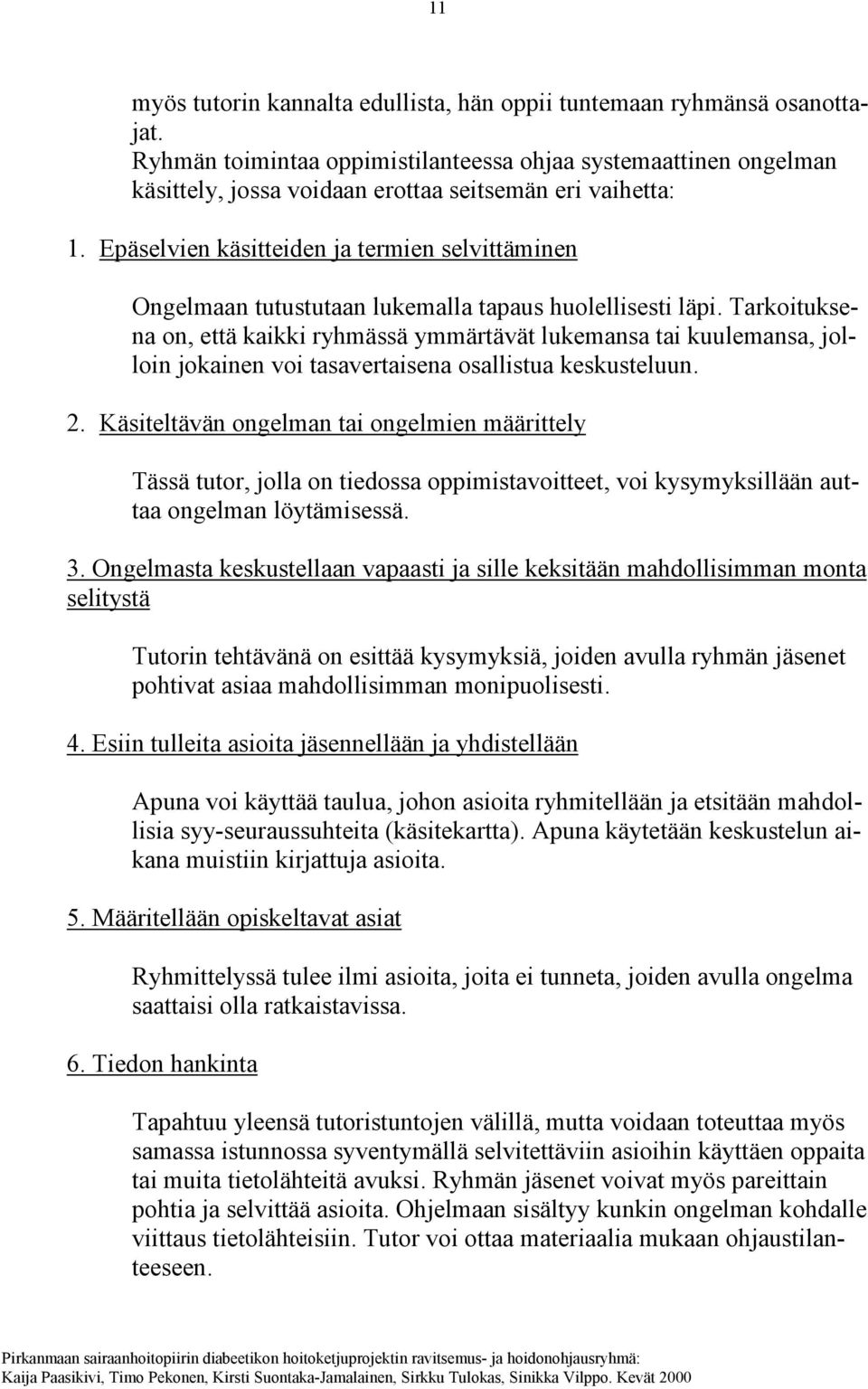 11

myös tutorin kannalta edullista, hän oppii tuntemaan ryhmänsä osanottajat.
Ryhmän toimintaa oppimistilanteessa ohjaa systemaattinen ongelman käsittely, jossa voidaan erottaa seitsemän eri vaihetta:

1. Epäselvien käsitteiden ja termien selvittäminen

Ongelmaan tutustutaan lukemalla tapaus huolellisesti läpi. Tarkoituksena on, että kaikki ryhmässä ymmärtävät lukemansa tai kuulemansa, jolloin jokainen voi tasavertaisena osallistua keskusteluun.

2. Käsiteltävän ongelman tai ongelmien määrittely

Tässä tutor, jolla on tiedossa oppimistavoitteet, voi kysymyksillään auttaa ongelman löytämisessä.

3. Ongelmasta keskustellaan vapaasti ja sille keksitään mahdollisimman monta selitystä

Tutorin tehtävänä on esittää kysymyksiä, joiden avulla ryhmän jäsenet pohtivat asiaa mahdollisimman monipuolisesti.

4. Esiin tulleita asioita jäsennellään ja yhdistellään

Apuna voi käyttää taulua, johon asioita ryhmitellään ja etsitään mahdollisia syy-seuraussuhteita (käsitekartta). Apuna käytetään keskustelun aikana muistiin kirjattuja asioita.

5. Määritellään opiskeltavat asiat

Ryhmittelyssä tulee ilmi asioita, joita ei tunneta, joiden avulla ongelma saattaisi olla ratkaistavissa.

6. Tiedon hankinta

Tapahtuu yleensä tutoristuntojen välillä, mutta voidaan toteuttaa myös samassa istunnossa syventymällä selvitettäviin asioihin käyttäen oppaita tai muita tietolähteitä avuksi. Ryhmän jäsenet voivat myös pareittain pohtia ja selvittää asioita. Ohjelmaan sisältyy kunkin ongelman kohdalle viittaus tietolähteisiin. Tutor voi ottaa materiaalia mukaan ohjaustilanteeseen.

Pirkanmaan sairaanhoitopiirin diabeetikon hoitoketjuprojektin ravitsemus- ja hoidonohjausryhmä:
Kaija Paasikivi, Timo Pekonen, Kirsti Suontaka-Jamalainen, Sirkku Tulokas, Sinikka Vilppo. Kevät 2000